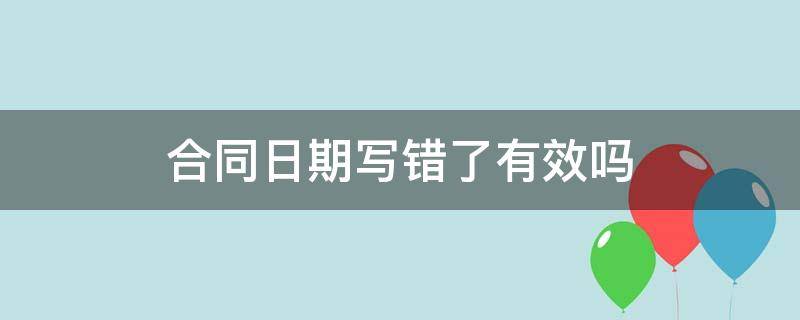 合同日期写错了有效吗